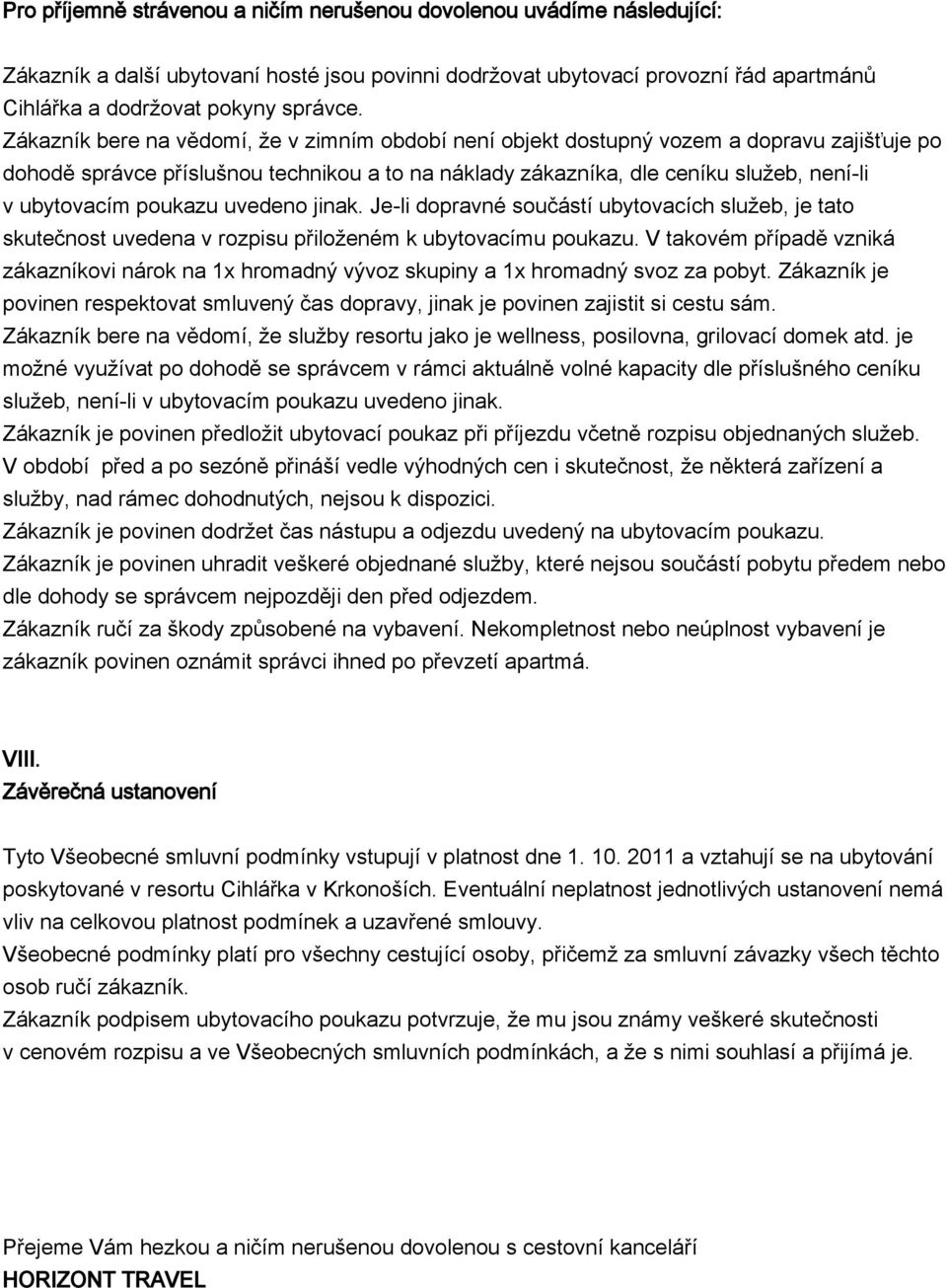 Pro příjemně strávenou a ničím nerušenou dovolenou uvádíme následující:

Zákazník a další ubytovaní hosté jsou povinni dodržovat ubytovací provozní řád apartmánů Cihlářka a dodržovat pokyny správce.
Zákazník bere na vědomí, že v zimním období není objekt dostupný vozem a dopravu zajišťuje po dohodě správce příslušnou technikou a to na náklady zákazníka, dle ceníku služeb, není-li v ubytovacím poukazu uvedeno jinak. Je-li dopravné součástí ubytovacích služeb, je tato skutečnost uvedena v rozpisu přiloženém k ubytovacímu poukazu. V takovém případě vzniká zákazníkovi nárok na 1x hromadný vývoz skupiny a 1x hromadný svoz za pobyt. Zákazník je povinen respektovat smluvený čas dopravy, jinak je povinen zajistit si cestu sám.
Zákazník bere na vědomí, že služby resortu jako je wellness, posilovna, grilovací domek atd. je možné využívat po dohodě se správcem v rámci aktuálně volné kapacity dle příslušného ceníku služeb, není-li v ubytovacím poukazu uvedeno jinak.
Zákazník je povinen předložit ubytovací poukaz při příjezdu včetně rozpisu objednaných služeb.
V období před a po sezóně přináší vedle výhodných cen i skutečnost, že některá zařízení a služby, nad rámec dohodnutých, nejsou k dispozici.
Zákazník je povinen dodržet čas nástupu a odjezdu uvedený na ubytovacím poukazu.
Zákazník je povinen uhradit veškeré objednané služby, které nejsou součástí pobytu předem nebo dle dohody se správcem nejpozději den před odjezdem.
Zákazník ručí za škody způsobené na vybavení. Nekompletnost nebo neúplnost vybavení je zákazník povinen oznámit správci ihned po převzetí apartmá.

VIII.
Závěrečná ustanovení

Tyto Všeobecné smluvní podmínky vstupují v platnost dne 1. 10. 2011 a vztahují se na ubytování poskytované v resortu Cihlářka v Krkonoších. Eventuální neplatnost jednotlivých ustanovení nemá vliv na celkovou platnost podmínek a uzavřené smlouvy.
Všeobecné podmínky platí pro všechny cestující osoby, přičemž za smluvní závazky všech těchto osob ručí zákazník.
Zákazník podpisem ubytovacího poukazu potvrzuje, že mu jsou známy veškeré skutečnosti v cenovém rozpisu a ve Všeobecných smluvních podmínkách, a že s nimi souhlasí a přijímá je.

Přejeme Vám hezkou a ničím nerušenou dovolenou s cestovní kanceláří
HORIZONT TRAVEL